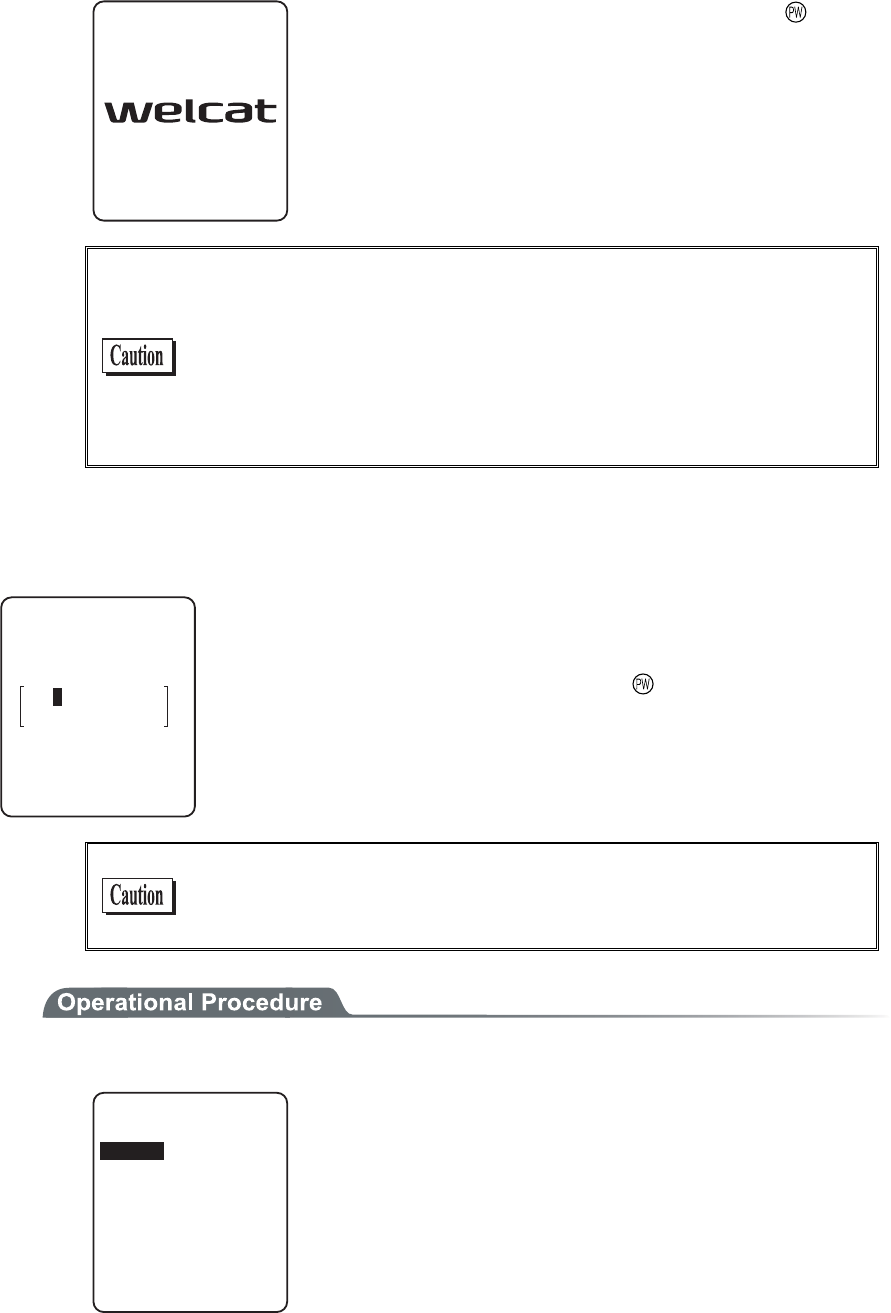 PW

welcat

Caution

PW

Caution

Operational Procedure